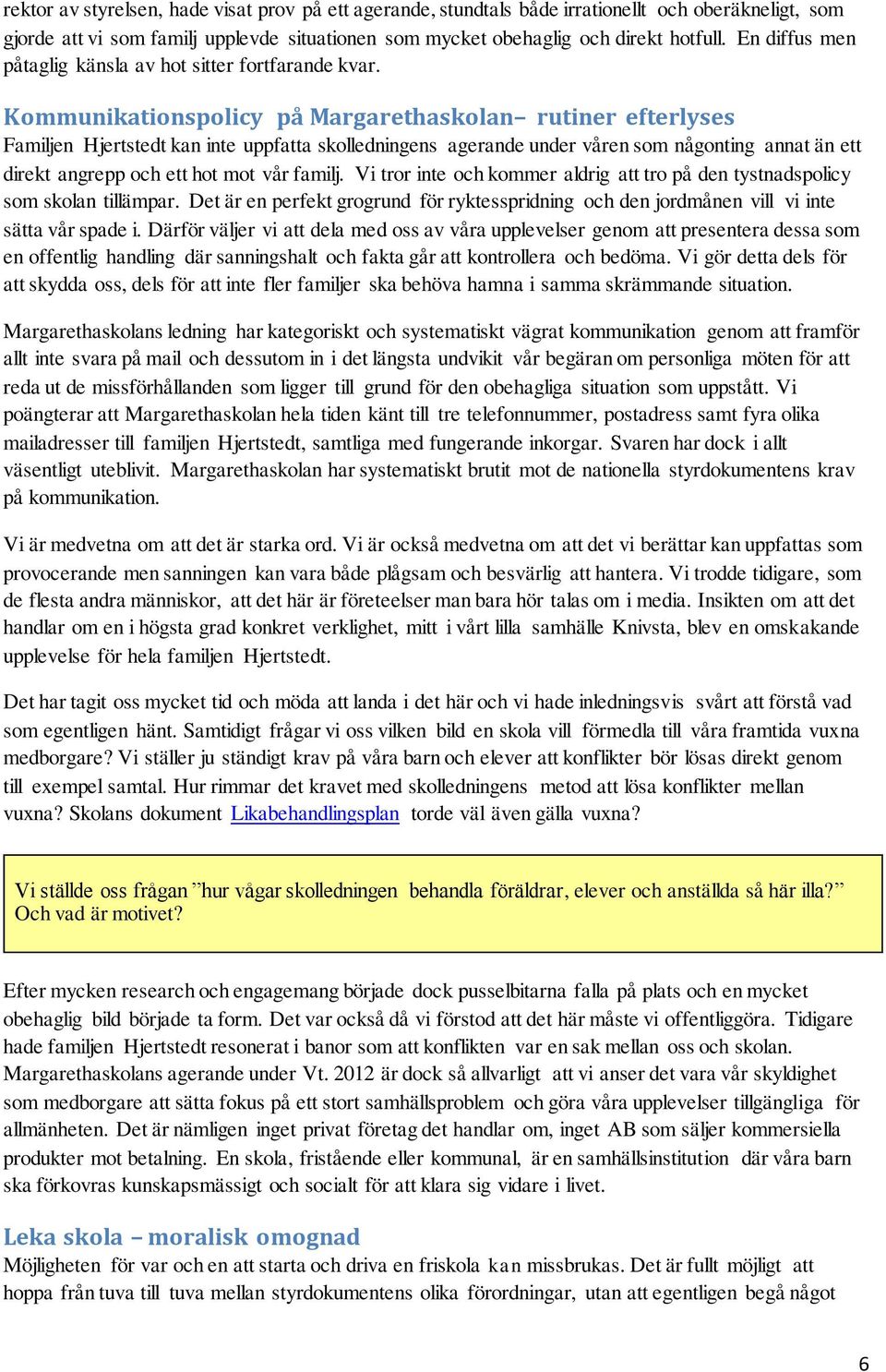 rektor av styrelsen, hade visat prov på ett agerande, stundtals både irrationellt och oberäkneligt, som gjorde att vi som familj upplevde situationen som mycket obehaglig och direkt hotfull. En diffus men påtaglig känsla av hot sitter fortfarande kvar.

Kommunikationspolicy på Margarethaskolan– rutiner efterlyses
Familjen Hjertstedt kan inte uppfatta skolledningens agerande under våren som någonting annat än ett direkt angrepp och ett hot mot vår familj. Vi tror inte och kommer aldrig att tro på den tystnadspolicy som skolan tillämpar. Det är en perfekt grogrund för ryktesspridning och den jordmånen vill vi inte sätta vår spade i. Därför väljer vi att dela med oss av våra upplevelser genom att presentera dessa som en offentlig handling där sanningshalt och fakta går att kontrollera och bedöma. Vi gör detta dels för att skydda oss, dels för att inte fler familjer ska behöva hamna i samma skrämmande situation.

Margarethaskolans ledning har kategoriskt och systematiskt vägrat kommunikation genom att framför allt inte svara på mail och dessutom in i det längsta undvikit vår begäran om personliga möten för att reda ut de missförhållanden som ligger till grund för den obehagliga situation som uppstått. Vi poängterar att Margarethaskolan hela tiden känt till tre telefonnummer, postadress samt fyra olika mailadresser till familjen Hjertstedt, samtliga med fungerande inkorgar. Svaren har dock i allt väsentligt uteblivit. Margarethaskolan har systematiskt brutit mot de nationella styrdokumentens krav på kommunikation.

Vi är medvetna om att det är starka ord. Vi är också medvetna om att det vi berättar kan uppfattas som provocerande men sanningen kan vara både plågsam och besvärlig att hantera. Vi trodde tidigare, som de flesta andra människor, att det här är företeelser man bara hör talas om i media. Insikten om att det handlar om en i högsta grad konkret verklighet, mitt i vårt lilla samhälle Knivsta, blev en omskakande upplevelse för hela familjen Hjertstedt.

Det har tagit oss mycket tid och möda att landa i det här och vi hade inledningsvis svårt att förstå vad som egentligen hänt. Samtidigt frågar vi oss vilken bild en skola vill förmedla till våra framtida vuxna medborgare? Vi ställer ju ständigt krav på våra barn och elever att konflikter bör lösas direkt genom till exempel samtal. Hur rimmar det kravet med skolledningens metod att lösa konflikter mellan vuxna? Skolans dokument Likabehandlingsplan torde väl även gälla vuxna?

Vi ställde oss frågan ”hur vågar skolledningen behandla föräldrar, elever och anställda så här illa?” Och vad är motivet?

Efter mycken research och engagemang började dock pusselbitarna falla på plats och en mycket obehaglig bild började ta form. Det var också då vi förstod att det här måste vi offentliggöra. Tidigare hade familjen Hjertstedt resonerat i banor som att konflikten var en sak mellan oss och skolan. Margarethaskolans agerande under Vt. 2012 är dock så allvarligt att vi anser det vara vår skyldighet som medborgare att sätta fokus på ett stort samhällsproblem och göra våra upplevelser tillgängliga för allmänheten. Det är nämligen inget privat företag det handlar om, inget AB som säljer kommersiella produkter mot betalning. En skola, fristående eller kommunal, är en samhällsinstitution där våra barn ska förkovras kunskapsmässigt och socialt för att klara sig vidare i livet.

Leka skola – moralisk omognad
Möjligheten för var och en att starta och driva en friskola kan missbrukas. Det är fullt möjligt att hoppa från tuva till tuva mellan styrdokumentens olika förordningar, utan att egentligen begå något

6